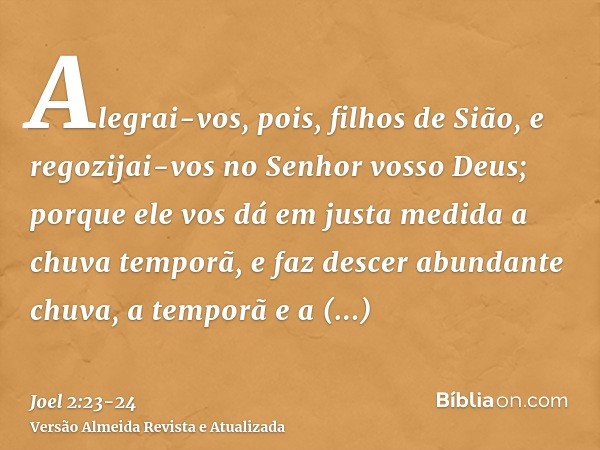 Alegrai-vos, pois, filhos de Sião, e regozijai-vos no Senhor vosso Deus; porque ele vos dá em justa medida a chuva temporã, e faz descer abundante chuva, a temporã e a (...)

Joel 2:23-24
Versão Almeida Revista e Atualizada

Bíbliaon.com